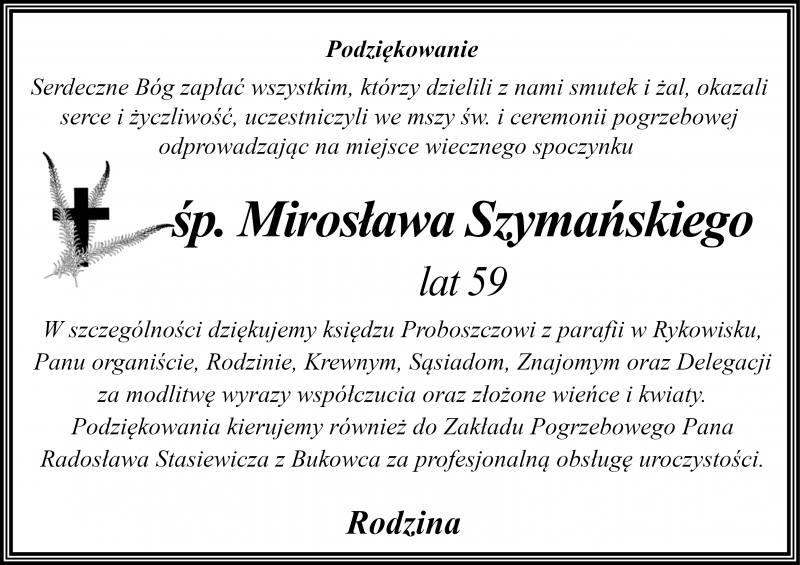 Podziękowanie

Serdeczne Bóg zapłać wszystkim, którzy dzielili z nami smutek i żal, okazali serce i życzliwość, uczestniczyli we mszy św. i ceremonii pogrzebowej odprowadzając na miejsce wiecznego spoczynku

śp. Mirosława Szymańskiego

lat 59

W szczególności dziękujemy księdzu Proboszczowi z parafii w Rykowisku, Panu organiście, Rodzinie, Krewnym, Sąsiadom, Znajomym oraz Delegacji za modlitwę wyrazy współczucia oraz złożone wieńce i kwiaty. Podziękowania kierujemy również do Zakładu Pogrzebowego Pana Radosława Stasiewicza z Bukowca za profesjonalną obsługę uroczystości.

Rodzina